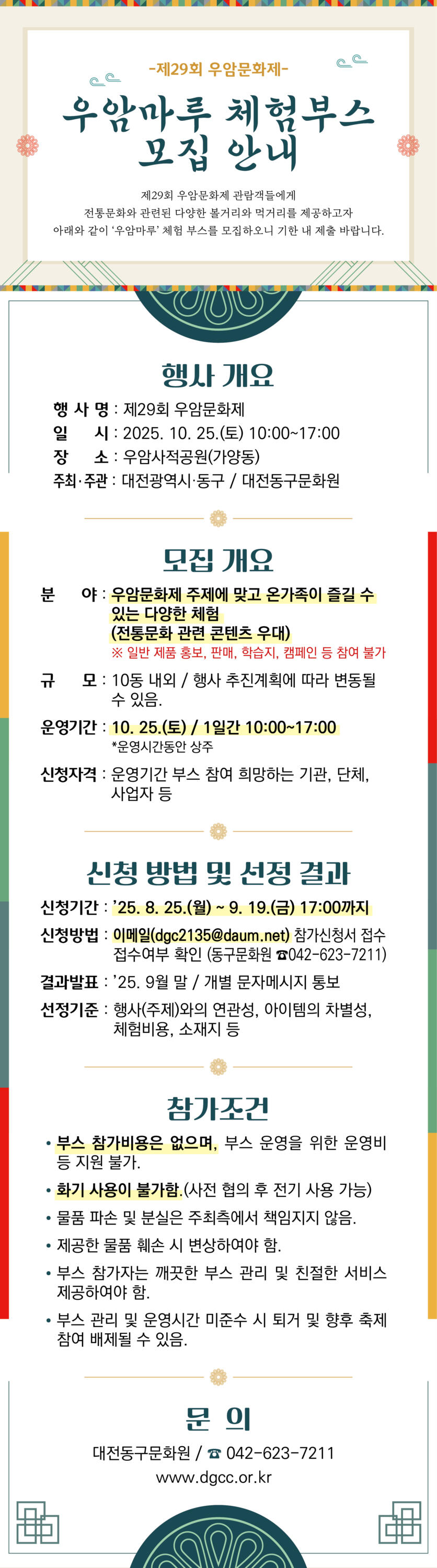 -제29회 우암문화제-

우암마루 체험부스 모집 안내

제29회 우암문화제 관람객들에게 전통문화와 관련된 다양한 볼거리와 먹거리를 제공하고자 아래와 같이 '우암마루' 체험 부스를 모집하오니 기한 내 제출 바랍니다.

행사 개요

행 사 명 : 제29회 우암문화제
일 시 : 2025. 10. 25.(토) 10:00~17:00
장 소 : 우암사적공원(가양동)
주최·주관 : 대전광역시·동구 / 대전동구문화원

모집 개요

분 야 : 우암문화제 주제에 맞고 온가족이 즐길 수 있는 다양한 체험 (전통문화 관련 콘텐츠 우대)
※ 일반 제품 홍보, 판매, 학습지, 캠페인 등 참여 불가
규 모 : 10동 내외 / 행사 추진계획에 따라 변동될 수 있음.
운영기간 : 10. 25.(토) / 1일간 10:00~17:00
*운영시간동안 상주
신청자격 : 운영기간 부스 참여 희망하는 기관, 단체, 사업자 등

신청 방법 및 선정 결과

신청기간 : '25. 8. 25.(월) ~ 9. 19.(금) 17:00까지
신청방법 : 이메일(dgc2135@daum.net) 참가신청서 접수 접수여부 확인 (동구문화원 ☎042-623-7211)
결과발표 : '25. 9월 말 / 개별 문자메시지 통보
선정기준 : 행사(주제)와의 연관성, 아이템의 차별성, 체험비용, 소재지 등

참가조건

• 부스 참가비용은 없으며, 부스 운영을 위한 운영비 등 지원 불가.
• 화기 사용이 불가함.(사전 협의 후 전기 사용 가능)
• 물품 파손 및 분실은 주최측에서 책임지지 않음.
• 제공한 물품 훼손 시 변상하여야 함.
• 부스 참가자는 깨끗한 부스 관리 및 친절한 서비스 제공하여야 함.
• 부스 관리 및 운영시간 미준수 시 퇴거 및 향후 축제 참여 배제될 수 있음.

문 의

대전동구문화원 / ☎ 042-623-7211
www.dgcc.or.kr